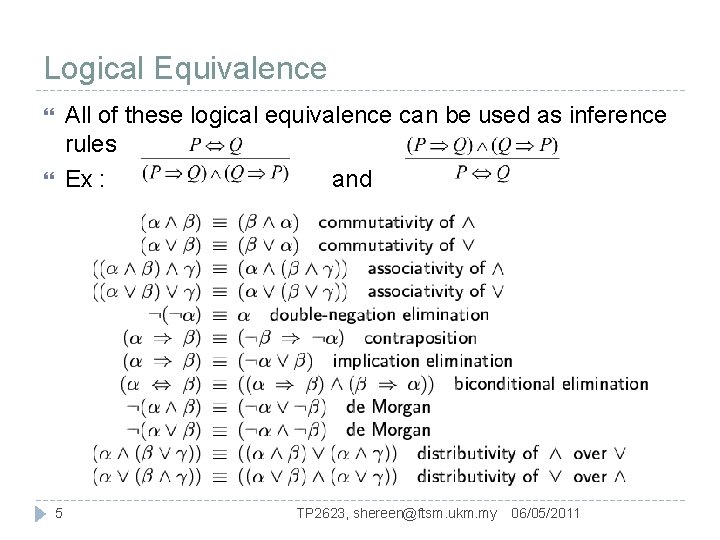 Logical Equivalence

All of these logical equivalence can be used as inference rules

Ex : $\frac{P \Leftrightarrow Q}{(P \Rightarrow Q) \wedge (Q \Rightarrow P)}$ and $\frac{(P \Rightarrow Q) \wedge (Q \Rightarrow P)}{P \Leftrightarrow Q}$

$(\alpha \wedge \beta) \equiv (\beta \wedge \alpha)$ commutativity of $\wedge$
$(\alpha \vee \beta) \equiv (\beta \vee \alpha)$ commutativity of $\vee$
$((\alpha \wedge \beta) \wedge \gamma) \equiv (\alpha \wedge (\beta \wedge \gamma))$ associativity of $\wedge$
$((\alpha \vee \beta) \vee \gamma) \equiv (\alpha \vee (\beta \vee \gamma))$ associativity of $\vee$
$\neg(\neg\alpha) \equiv \alpha$ double-negation elimination
$(\alpha \Rightarrow \beta) \equiv (\neg\beta \Rightarrow \neg\alpha)$ contraposition
$(\alpha \Rightarrow \beta) \equiv (\neg\alpha \vee \beta)$ implication elimination
$(\alpha \Leftrightarrow \beta) \equiv ((\alpha \Rightarrow \beta) \wedge (\beta \Rightarrow \alpha))$ biconditional elimination
$\neg(\alpha \wedge \beta) \equiv (\neg\alpha \vee \neg\beta)$ de Morgan
$\neg(\alpha \vee \beta) \equiv (\neg\alpha \wedge \neg\beta)$ de Morgan
$(\alpha \wedge (\beta \vee \gamma)) \equiv ((\alpha \wedge \beta) \vee (\alpha \wedge \gamma))$ distributivity of $\wedge$ over $\vee$
$(\alpha \vee (\beta \wedge \gamma)) \equiv ((\alpha \vee \beta) \wedge (\alpha \vee \gamma))$ distributivity of $\vee$ over $\wedge$

5 TP2623, shereen@ftsm.ukm.my 06/05/2011